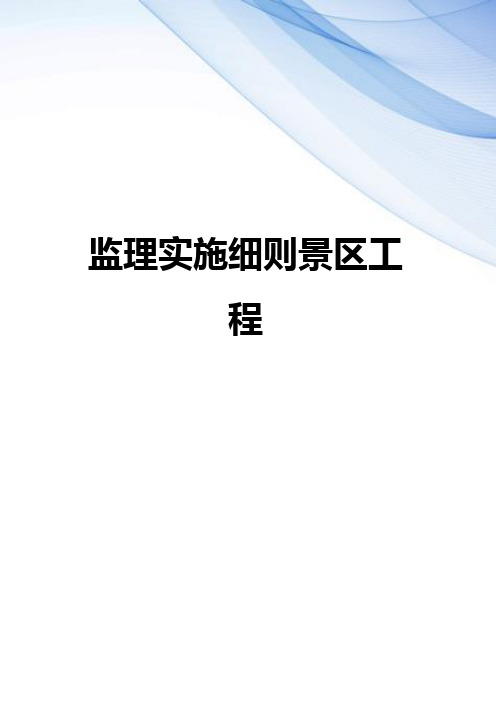 监理实施细则景区工程